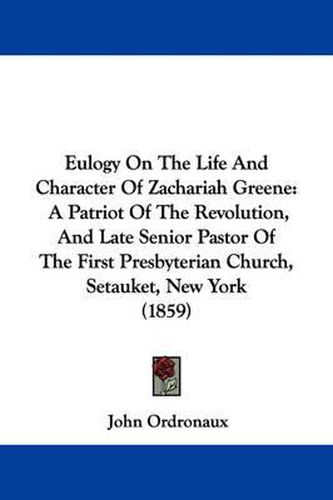 Eulogy On The Life And Character Of Zachariah Greene: A Patriot Of The Revolution, And Late Senior Pastor Of The First Presbyterian Church, Setauket, New York (1859)

John Ordronaux